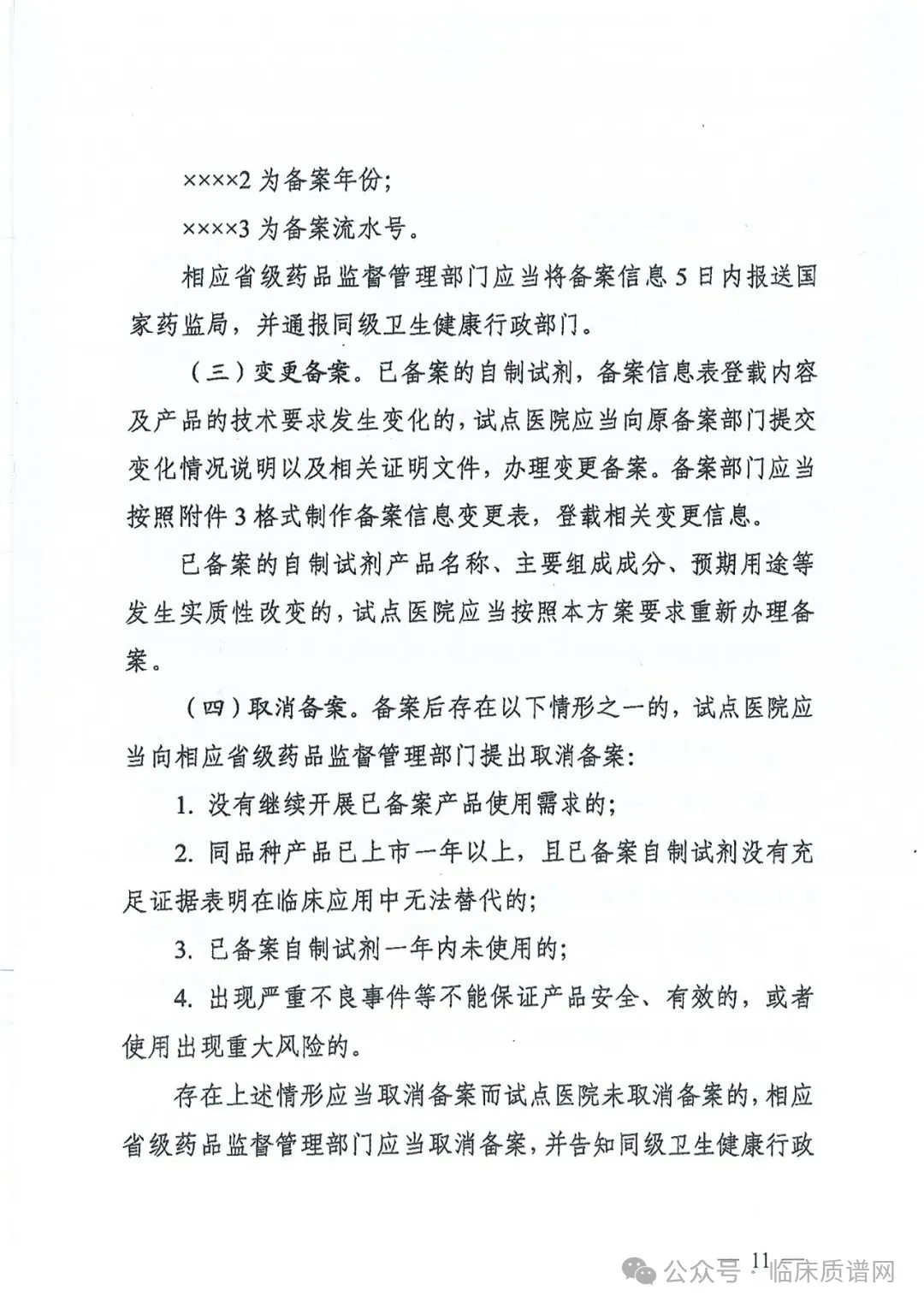 ××××2 为备案年份；

××××3 为备案流水号。

相应省级药品监督管理部门应当将备案信息 5 日内报送国家药监局，并通报同级卫生健康行政部门。

（三）变更备案。已备案的自制试剂，备案信息表登载内容及产品的技术要求发生变化的，试点医院应当向原备案部门提交变化情况说明以及相关证明文件，办理变更备案。备案部门应当按照附件 3 格式制作备案信息变更表，登载相关变更信息。

已备案的自制试剂产品名称、主要组成成分、预期用途等发生实质性改变的，试点医院应当按照本方案要求重新办理备案。

（四）取消备案。备案后存在以下情形之一的，试点医院应当向相应省级药品监督管理部门提出取消备案：

1. 没有继续开展已备案产品使用需求的；

2. 同品种产品已上市一年以上，且已备案自制试剂没有充足证据表明在临床应用中无法替代的；

3. 已备案自制试剂一年内未使用的；

4. 出现严重不良事件等不能保证产品安全、有效的，或者使用出现重大风险的。

存在上述情形应当取消备案而试点医院未取消备案的，相应省级药品监督管理部门应当取消备案，并告知同级卫生健康行政

11

公众号 · 临床质谱网